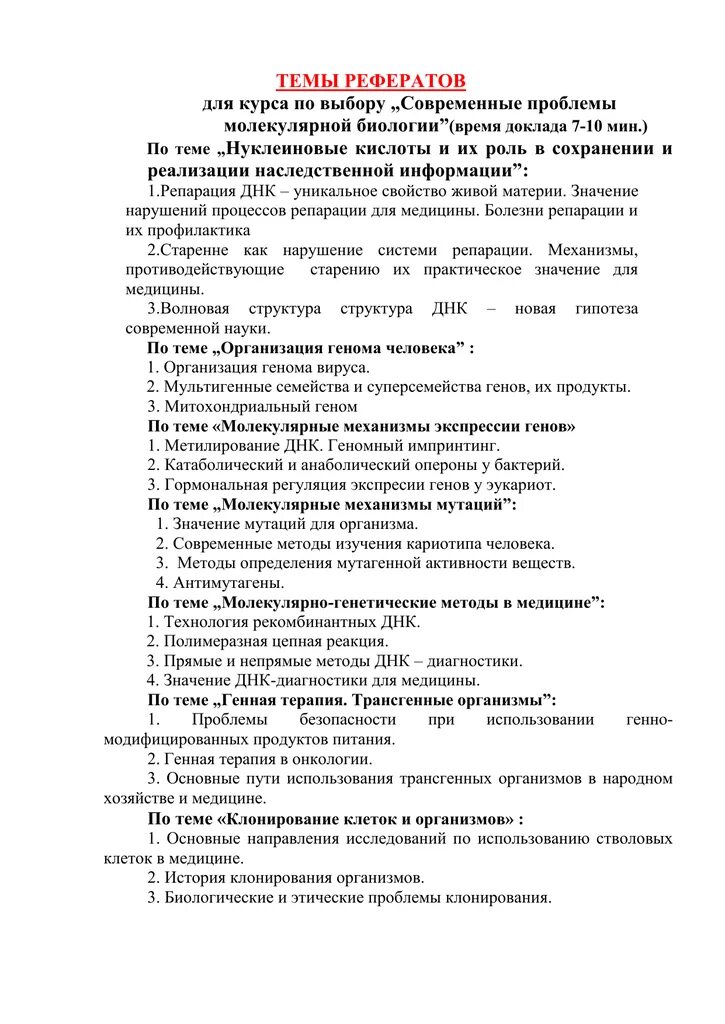 ТЕМЫ РЕФЕРАТОВ

для курса по выбору „Современные проблемы молекулярной биологии”(время доклада 7-10 мин.)

По теме „Нуклеиновые кислоты и их роль в сохранении и реализации наследственной информации”:

1.Репарация ДНК – уникальное свойство живой материи. Значение нарушений процессов репарации для медицины. Болезни репарации и их профилактика

2.Старенне как нарушение системи репарации. Механизмы, противодействующие старению их практическое значение для медицины.

3.Волновая структура структура ДНК – новая гипотеза современной науки.

По теме „Организация генома человека” :

1. Организация генома вируса.
2. Мультигенные семейства и суперсемейства генов, их продукты.
3. Митохондриальный геном

По теме «Молекулярные механизмы экспрессии генов»

1. Метилирование ДНК. Геномный импринтинг.
2. Катаболический и анаболический опероны у бактерий.
3. Гормональная регуляция экспресии генов у эукариот.

По теме „Молекулярные механизмы мутаций”:

1. Значение мутаций для организма.
2. Современные методы изучения кариотипа человека.
3. Методы определения мутагенной активности веществ.
4. Антимутагены.

По теме „Молекулярно-генетические методы в медицине”:

1. Технология рекомбинантных ДНК.
2. Полимеразная цепная реакция.
3. Прямые и непрямые методы ДНК – диагностики.
4. Значение ДНК-диагностики для медицины.

По теме „Генная терапия. Трансгенные организмы”:

1. Проблемы безопасности при использовании генно-модифицированных продуктов питания.
2. Генная терапия в онкологии.
3. Основные пути использования трансгенных организмов в народном хозяйстве и медицине.

По теме «Клонирование клеток и организмов» :

1. Основные направления исследований по использованию стволовых клеток в медицине.
2. История клонирования организмов.
3. Биологические и этические проблемы клонирования.